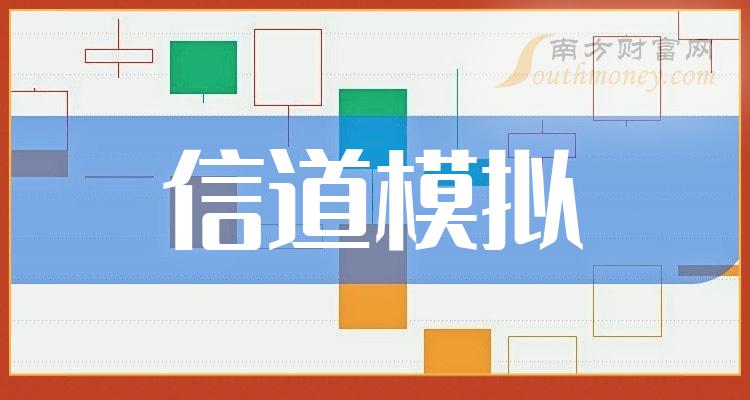 南方财富网
Southmoney.com
信道模拟